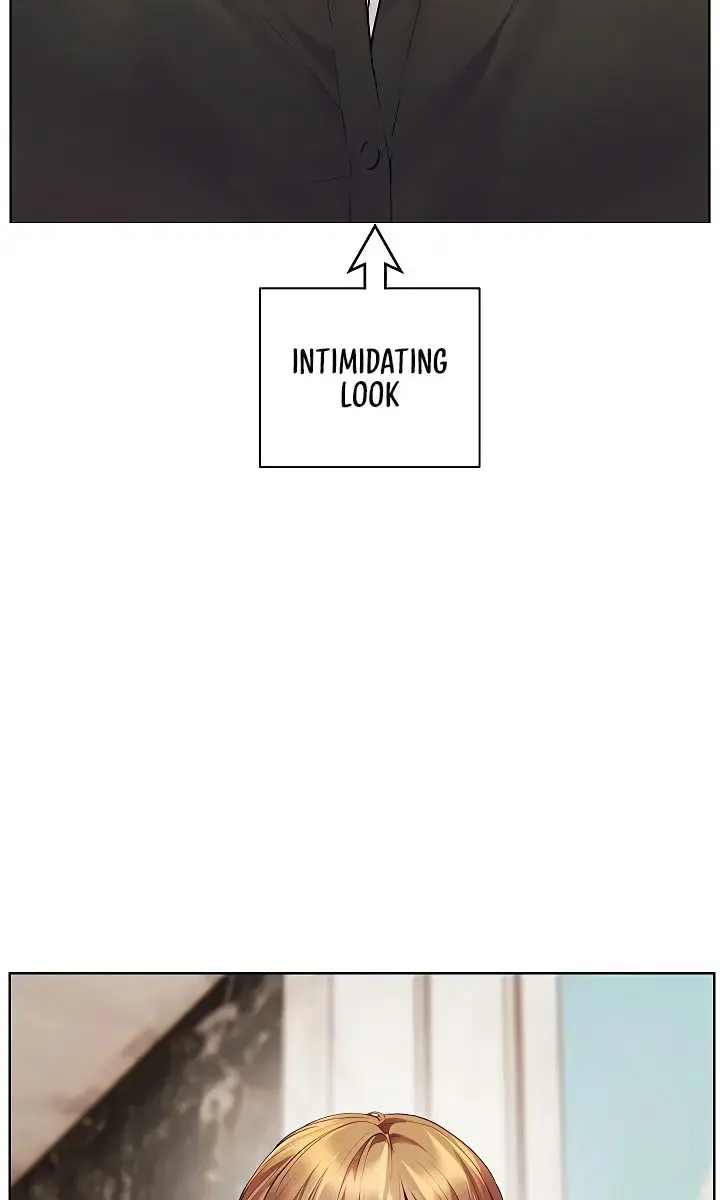 INTIMIDATING LOOK